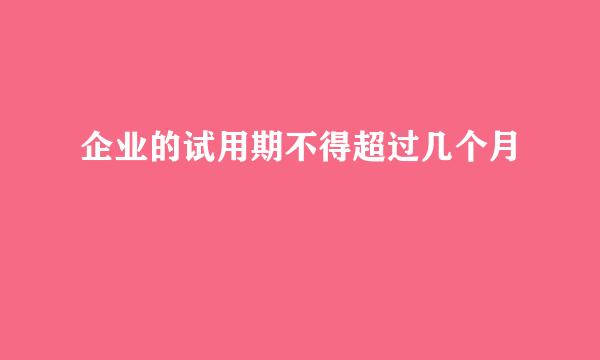 企业的试用期不得超过几个月